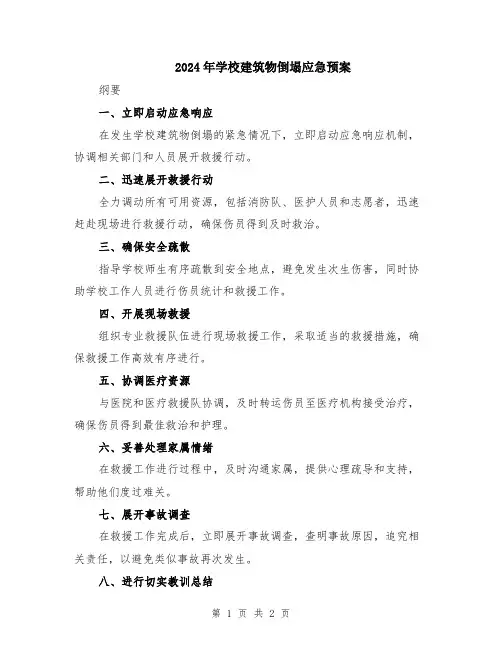 2024年学校建筑物倒塌应急预案

纲要

一、立即启动应急响应

在发生学校建筑物倒塌的紧急情况下，立即启动应急响应机制，协调相关部门和人员展开救援行动。

二、迅速展开救援行动

全力调动所有可用资源，包括消防队、医护人员和志愿者，迅速赶赴现场进行救援行动，确保伤员得到及时救治。

三、确保安全疏散

指导学校师生有序疏散到安全地点，避免发生次生伤害，同时协助学校工作人员进行伤员统计和救援工作。

四、开展现场救援

组织专业救援队伍进行现场救援工作，采取适当的救援措施，确保救援工作高效有序进行。

五、协调医疗资源

与医院和医疗救援队协调，及时转运伤员至医疗机构接受治疗，确保伤员得到最佳救治和护理。

六、妥善处理家属情绪

在救援工作进行过程中，及时沟通家属，提供心理疏导和支持，帮助他们度过难关。

七、展开事故调查

在救援工作完成后，立即展开事故调查，查明事故原因，追究相关责任，以避免类似事故再次发生。

八、进行切实教训总结

第 1 页 共 2 页